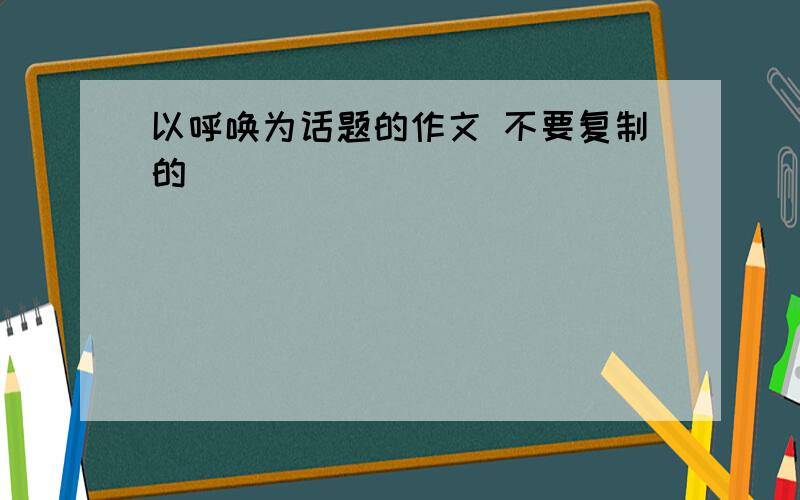 以呼唤为话题的作文 不要复制的